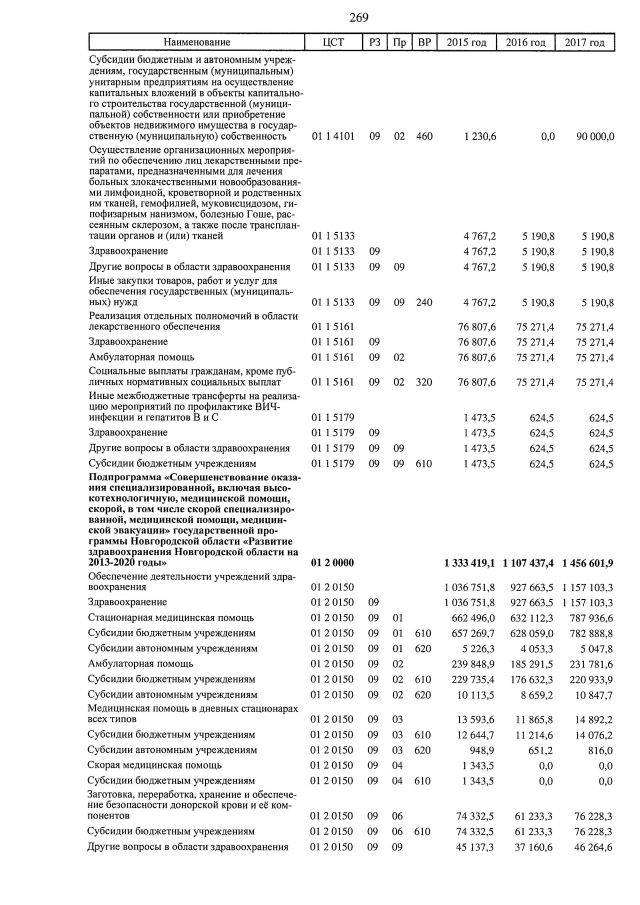 269

| Наименование | ЦСТ | РЗ | Пр | ВР | 2015 год | 2016 год | 2017 год |
|---|---|---|---|---|---|---|---|
| Субсидии бюджетным и автономным учреждениям, государственным (муниципальным) унитарным предприятиям на осуществление капитальных вложений в объекты капитального строительства государственной (муниципальной) собственности или приобретение объектов недвижимого имущества в государственную (муниципальную) собственность | 01 1 4101 | 09 | 02 | 460 | 1 230,6 | 0,0 | 90 000,0 |
| Осуществление организационных мероприятий по обеспечению лиц лекарственными препаратами, предназначенными для лечения больных злокачественными новообразованиями лимфоидной, кроветворной и родственных им тканей, гемофилией, муковисцидозом, гипофизарным нанизмом, болезнью Гоше, рассеянным склерозом, а также после трансплантации органов и (или) тканей | 01 1 5133 | | | | 4 767,2 | 5 190,8 | 5 190,8 |
| Здравоохранение | 01 1 5133 | 09 | | | 4 767,2 | 5 190,8 | 5 190,8 |
| Другие вопросы в области здравоохранения | 01 1 5133 | 09 | 09 | | 4 767,2 | 5 190,8 | 5 190,8 |
| Иные закупки товаров, работ и услуг для обеспечения государственных (муниципальных) нужд | 01 1 5133 | 09 | 09 | 240 | 4 767,2 | 5 190,8 | 5 190,8 |
| Реализация отдельных полномочий в области лекарственного обеспечения | 01 1 5161 | | | | 76 807,6 | 75 271,4 | 75 271,4 |
| Здравоохранение | 01 1 5161 | 09 | | | 76 807,6 | 75 271,4 | 75 271,4 |
| Амбулаторная помощь | 01 1 5161 | 09 | 02 | | 76 807,6 | 75 271,4 | 75 271,4 |
| Социальные выплаты гражданам, кроме публичных нормативных социальных выплат | 01 1 5161 | 09 | 02 | 320 | 76 807,6 | 75 271,4 | 75 271,4 |
| Иные межбюджетные трансферты на реализацию мероприятий по профилактике ВИЧ-инфекции и гепатитов В и С | 01 1 5179 | | | | 1 473,5 | 624,5 | 624,5 |
| Здравоохранение | 01 1 5179 | 09 | | | 1 473,5 | 624,5 | 624,5 |
| Другие вопросы в области здравоохранения | 01 1 5179 | 09 | 09 | | 1 473,5 | 624,5 | 624,5 |
| Субсидии бюджетным учреждениям | 01 1 5179 | 09 | 09 | 610 | 1 473,5 | 624,5 | 624,5 |
| **Подпрограмма «Совершенствование оказания специализированной, включая высокотехнологичную, медицинской помощи, скорой, в том числе скорой специализированной, медицинской помощи, медицинской эвакуации» государственной программы Новгородской области «Развитие здравоохранения Новгородской области на 2013-2020 годы»** | **01 2 0000** | | | | **1 333 419,1** | **1 107 437,4** | **1 456 601,9** |
| Обеспечение деятельности учреждений здравоохранения | 01 2 0150 | | | | 1 036 751,8 | 927 663,5 | 1 157 103,3 |
| Здравоохранение | 01 2 0150 | 09 | | | 1 036 751,8 | 927 663,5 | 1 157 103,3 |
| Стационарная медицинская помощь | 01 2 0150 | 09 | 01 | | 662 496,0 | 632 112,3 | 787 936,6 |
| Субсидии бюджетным учреждениям | 01 2 0150 | 09 | 01 | 610 | 657 269,7 | 628 059,0 | 782 888,8 |
| Субсидии автономным учреждениям | 01 2 0150 | 09 | 01 | 620 | 5 226,3 | 4 053,3 | 5 047,8 |
| Амбулаторная помощь | 01 2 0150 | 09 | 02 | | 239 848,9 | 185 291,5 | 231 781,6 |
| Субсидии бюджетным учреждениям | 01 2 0150 | 09 | 02 | 610 | 229 735,4 | 176 632,3 | 220 933,9 |
| Субсидии автономным учреждениям | 01 2 0150 | 09 | 02 | 620 | 10 113,5 | 8 659,2 | 10 847,7 |
| Медицинская помощь в дневных стационарах всех типов | 01 2 0150 | 09 | 03 | | 13 593,6 | 11 865,8 | 14 892,2 |
| Субсидии бюджетным учреждениям | 01 2 0150 | 09 | 03 | 610 | 12 644,7 | 11 214,6 | 14 076,2 |
| Субсидии автономным учреждениям | 01 2 0150 | 09 | 03 | 620 | 948,9 | 651,2 | 816,0 |
| Скорая медицинская помощь | 01 2 0150 | 09 | 04 | | 1 343,5 | 0,0 | 0,0 |
| Субсидии бюджетным учреждениям | 01 2 0150 | 09 | 04 | 610 | 1 343,5 | 0,0 | 0,0 |
| Заготовка, переработка, хранение и обеспечение безопасности донорской крови и её компонентов | 01 2 0150 | 09 | 06 | | 74 332,5 | 61 233,3 | 76 228,3 |
| Субсидии бюджетным учреждениям | 01 2 0150 | 09 | 06 | 610 | 74 332,5 | 61 233,3 | 76 228,3 |
| Другие вопросы в области здравоохранения | 01 2 0150 | 09 | 09 | | 45 137,3 | 37 160,6 | 46 264,6 |